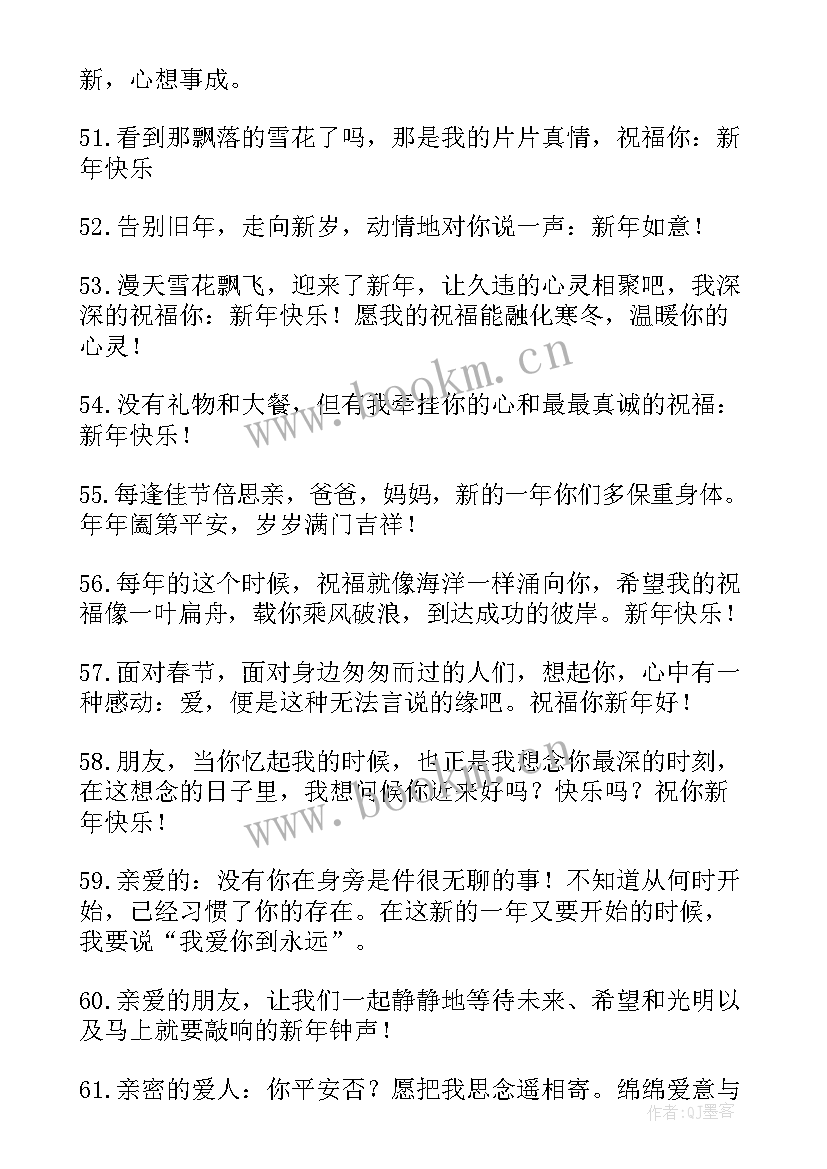 新，心想事成。

51.看到那飘落的雪花了吗，那是我的片片真情，祝福你：新年快乐

52.告别旧年，走向新岁，动情地对你说一声：新年如意！

53.漫天雪花飘飞，迎来了新年，让久违的心灵相聚吧，我深深的祝福你：新年快乐！愿我的祝福能融化寒冬，温暖你的心灵！

54.没有礼物和大餐，但有我牵挂你的心和最最真诚的祝福：新年快乐！

55.每逢佳节倍思亲，爸爸，妈妈，新的一年你们多保重身体。年年阖第平安，岁岁满门吉祥！

56.每年的这个时候，祝福就像海洋一样涌向你，希望我的祝福像一叶扁舟，载你乘风破浪，到达成功的彼岸。新年快乐！

57.面对春节，面对身边匆匆而过的人们，想起你，心中有一种感动：爱，便是这种无法言说的缘吧。祝福你新年好！

58.朋友，当你忆起我的时候，也正是我想念你最深的时刻，在这想念的日子里，我想问候你近来好吗？快乐吗？祝你新年快乐！

59.亲爱的：没有你在身旁是件很无聊的事！不知道从何时开始，已经习惯了你的存在。在这新的一年又要开始的时候，我要说“我爱你到永远”。

60.亲爱的朋友，让我们一起静静地等待未来、希望和光明以及马上就要敲响的新年钟声！

61.亲密的爱人：你平安否？愿把我思念遥相寄。绵绵爱意与

www.bookm.cn
www.bookm.cn
作者：QJ墨客